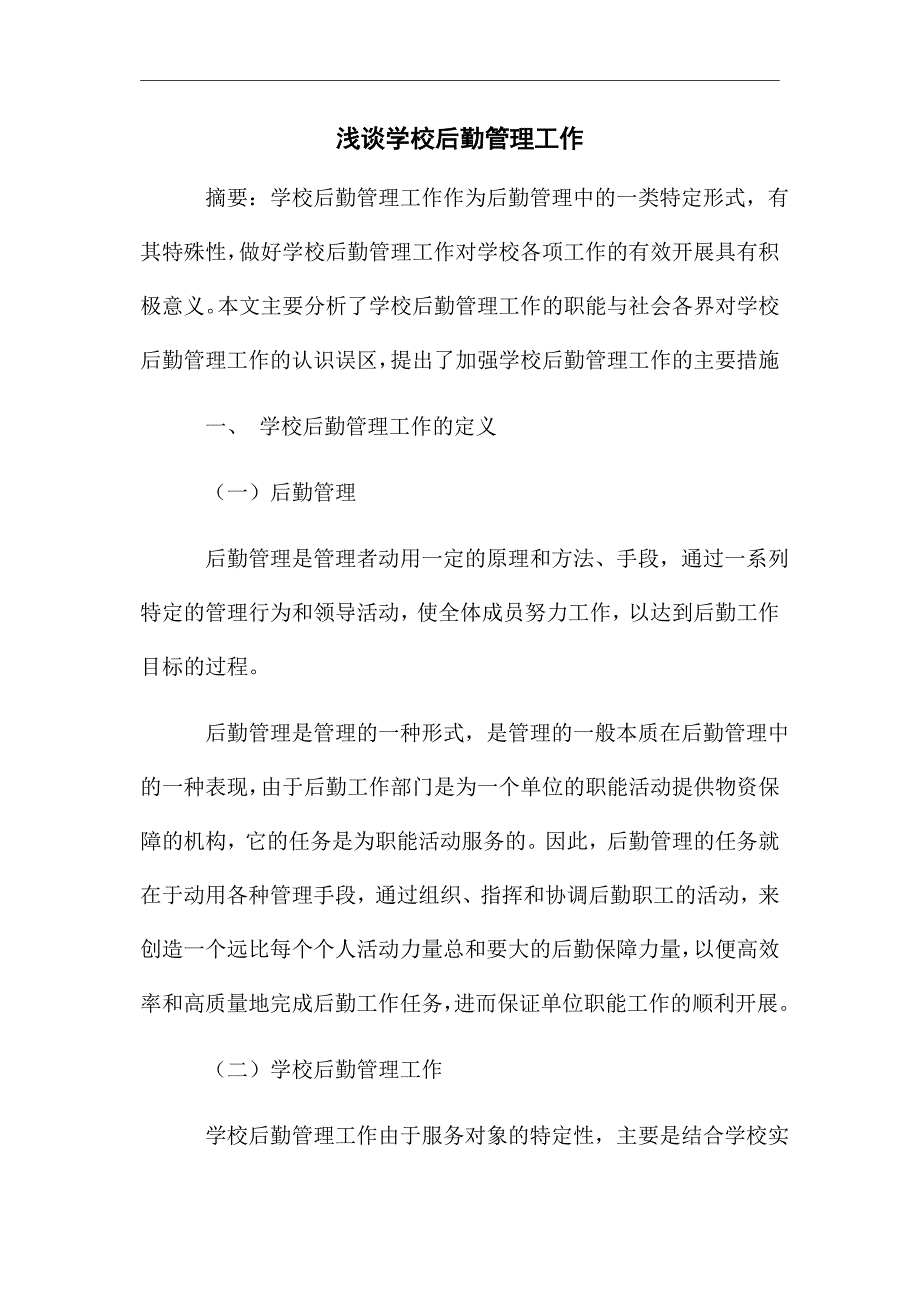 浅谈学校后勤管理工作

摘要：学校后勤管理工作作为后勤管理中的一类特定形式，有其特殊性，做好学校后勤管理工作对学校各项工作的有效开展具有积极意义。本文主要分析了学校后勤管理工作的职能与社会各界对学校后勤管理工作的认识误区，提出了加强学校后勤管理工作的主要措施

一、 学校后勤管理工作的定义

（一）后勤管理

后勤管理是管理者动用一定的原理和方法、手段，通过一系列特定的管理行为和领导活动，使全体成员努力工作，以达到后勤工作目标的过程。

后勤管理是管理的一种形式，是管理的一般本质在后勤管理中的一种表现，由于后勤工作部门是为一个单位的职能活动提供物资保障的机构，它的任务是为职能活动服务的。因此，后勤管理的任务就在于动用各种管理手段，通过组织、指挥和协调后勤职工的活动，来创造一个远比每个个人活动力量总和要大的后勤保障力量，以便高效率和高质量地完成后勤工作任务，进而保证单位职能工作的顺利开展。

（二）学校后勤管理工作

学校后勤管理工作由于服务对象的特定性，主要是结合学校实